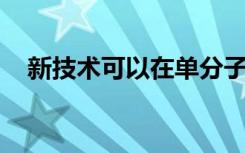 新技术可以在单分子